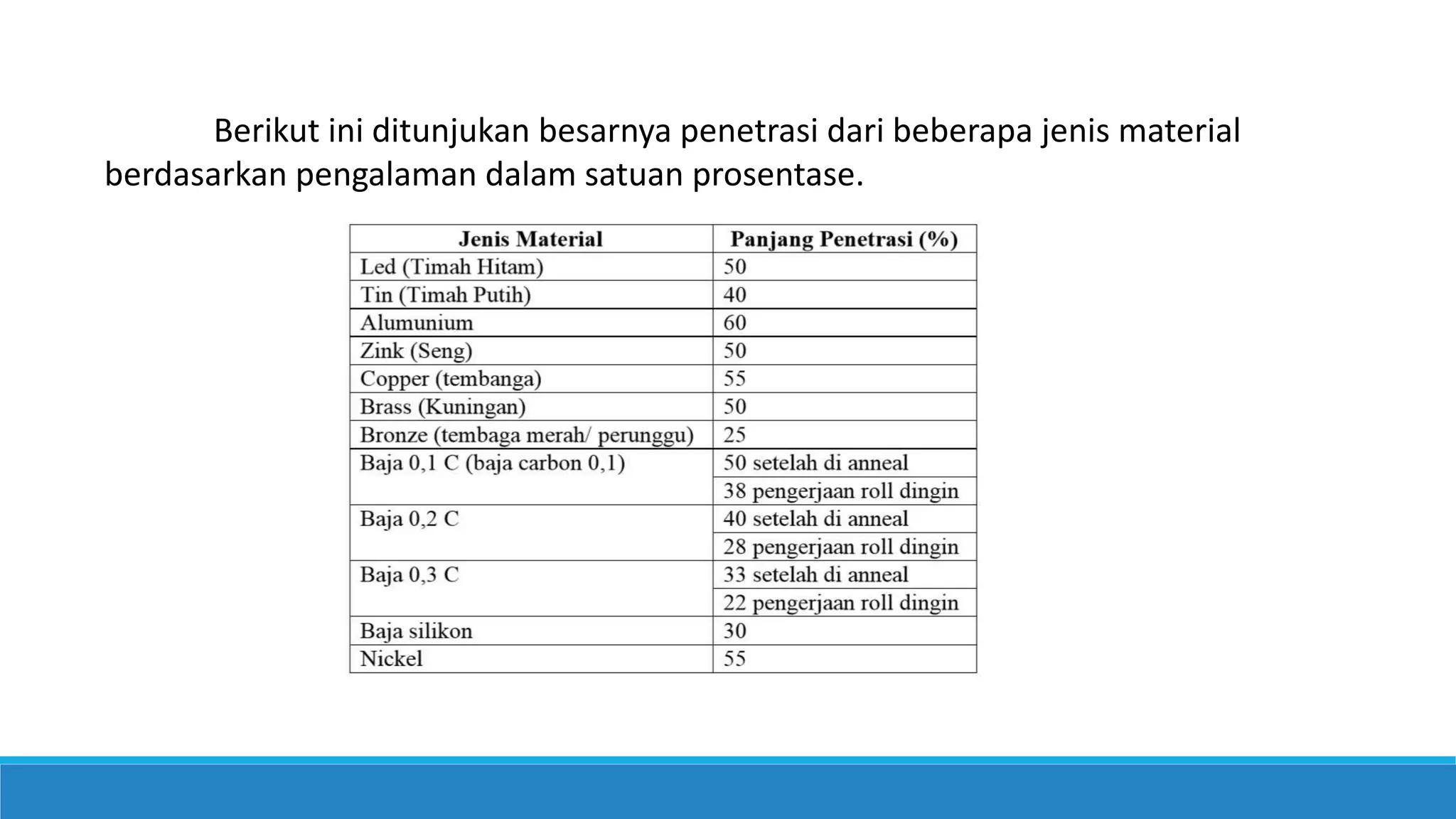 Berikut ini ditunjukan besarnya penetrasi dari beberapa jenis material berdasarkan pengalaman dalam satuan prosentase.

| Jenis Material | Panjang Penetrasi (%) |
|---|---|
| Led (Timah Hitam) | 50 |
| Tin (Timah Putih) | 40 |
| Alumunium | 60 |
| Zink (Seng) | 50 |
| Copper (tembanga) | 55 |
| Brass (Kuningan) | 50 |
| Bronze (tembaga merah/ perunggu) | 25 |
| Baja 0,1 C (baja carbon 0,1) | 50 setelah di anneal |
| | 38 pengerjaan roll dingin |
| Baja 0,2 C | 40 setelah di anneal |
| | 28 pengerjaan roll dingin |
| Baja 0,3 C | 33 setelah di anneal |
| | 22 pengerjaan roll dingin |
| Baja silikon | 30 |
| Nickel | 55 |